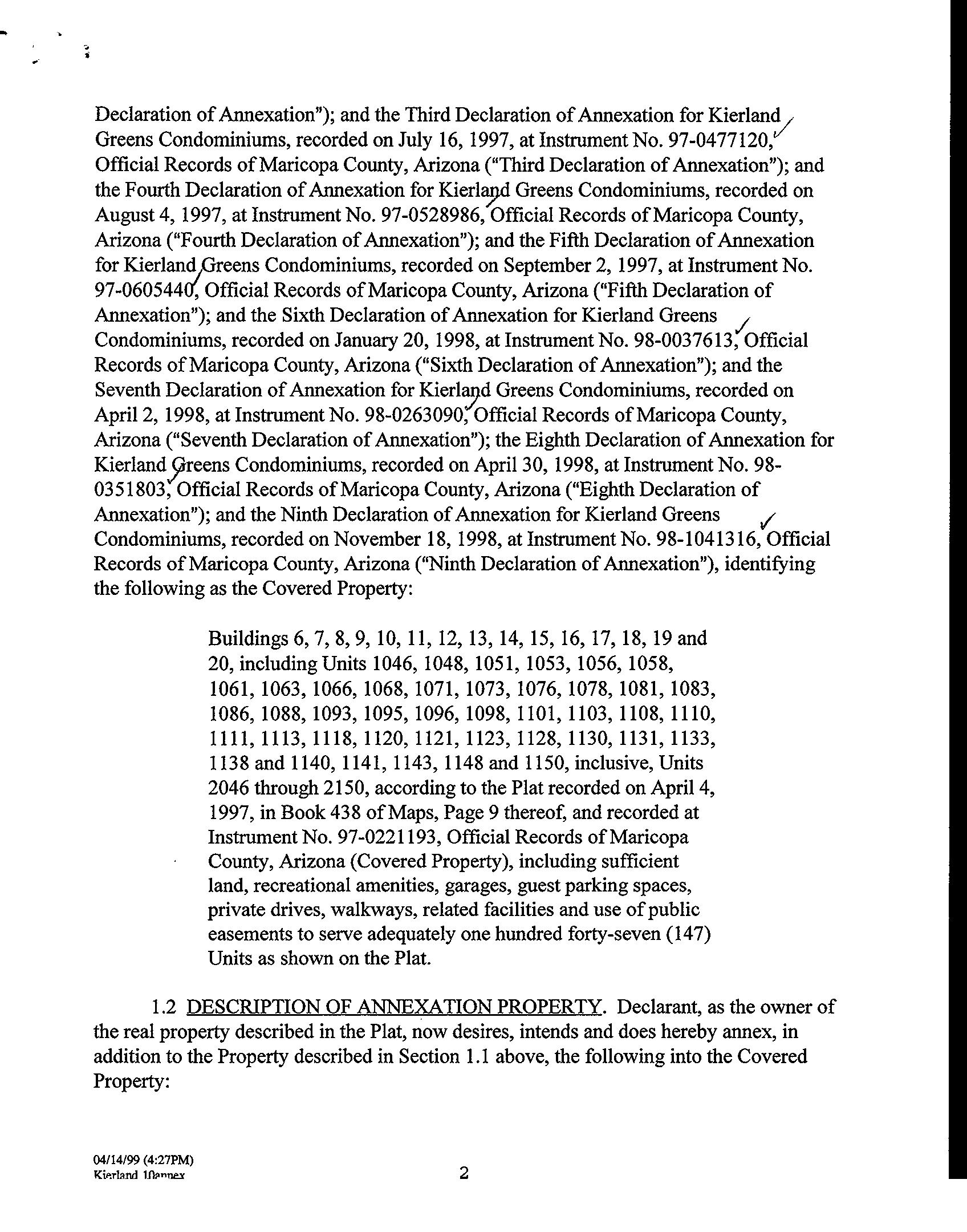 Declaration of Annexation"); and the Third Declaration of Annexation for Kierland Greens Condominiums, recorded on July 16, 1997, at Instrument No. 97-0477120, Official Records of Maricopa County, Arizona ("Third Declaration of Annexation"); and the Fourth Declaration of Annexation for Kierland Greens Condominiums, recorded on August 4, 1997, at Instrument No. 97-0528986, Official Records of Maricopa County, Arizona ("Fourth Declaration of Annexation"); and the Fifth Declaration of Annexation for Kierland Greens Condominiums, recorded on September 2, 1997, at Instrument No. 97-0605440, Official Records of Maricopa County, Arizona ("Fifth Declaration of Annexation"); and the Sixth Declaration of Annexation for Kierland Greens Condominiums, recorded on January 20, 1998, at Instrument No. 98-0037613, Official Records of Maricopa County, Arizona ("Sixth Declaration of Annexation"); and the Seventh Declaration of Annexation for Kierland Greens Condominiums, recorded on April 2, 1998, at Instrument No. 98-0263090, Official Records of Maricopa County, Arizona ("Seventh Declaration of Annexation"); the Eighth Declaration of Annexation for Kierland Greens Condominiums, recorded on April 30, 1998, at Instrument No. 98-0351803, Official Records of Maricopa County, Arizona ("Eighth Declaration of Annexation"); and the Ninth Declaration of Annexation for Kierland Greens Condominiums, recorded on November 18, 1998, at Instrument No. 98-1041316, Official Records of Maricopa County, Arizona ("Ninth Declaration of Annexation"), identifying the following as the Covered Property:

Buildings 6, 7, 8, 9, 10, 11, 12, 13, 14, 15, 16, 17, 18, 19 and 20, including Units 1046, 1048, 1051, 1053, 1056, 1058, 1061, 1063, 1066, 1068, 1071, 1073, 1076, 1078, 1081, 1083, 1086, 1088, 1093, 1095, 1096, 1098, 1101, 1103, 1108, 1110, 1111, 1113, 1118, 1120, 1121, 1123, 1128, 1130, 1131, 1133, 1138 and 1140, 1141, 1143, 1148 and 1150, inclusive, Units 2046 through 2150, according to the Plat recorded on April 4, 1997, in Book 438 of Maps, Page 9 thereof, and recorded at Instrument No. 97-0221193, Official Records of Maricopa County, Arizona (Covered Property), including sufficient land, recreational amenities, garages, guest parking spaces, private drives, walkways, related facilities and use of public easements to serve adequately one hundred forty-seven (147) Units as shown on the Plat.

1.2 DESCRIPTION OF ANNEXATION PROPERTY. Declarant, as the owner of the real property described in the Plat, now desires, intends and does hereby annex, in addition to the Property described in Section 1.1 above, the following into the Covered Property:

04/14/99 (4:27PM)
Kierland 10annex

2